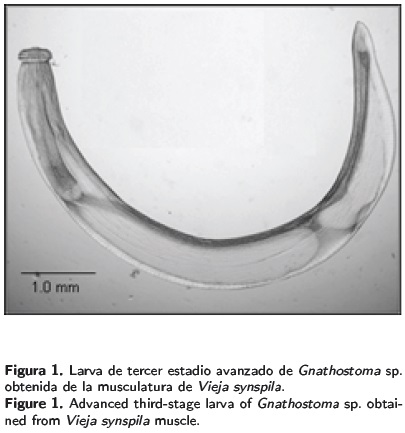 1.0 mm

Figura 1. Larva de tercer estadio avanzado de Gnathostoma sp. obtenida de la musculatura de Vieja synspila.

Figure 1. Advanced third-stage larva of Gnathostoma sp. obtained from Vieja synspila muscle.